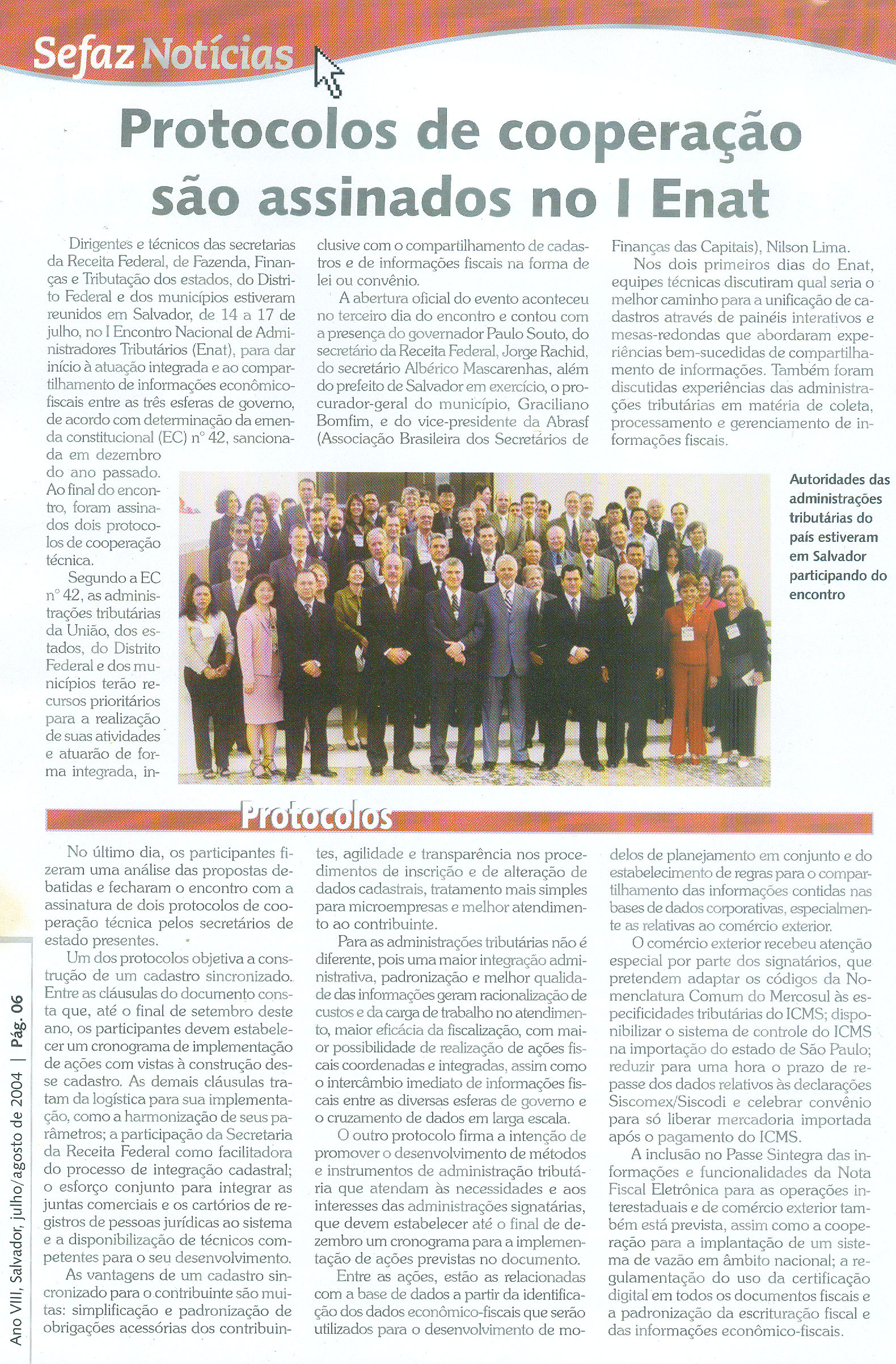 Sefaz Notícias

Protocolos de cooperação são assinados no I Enat

Dirigentes e técnicos das secretarias da Receita Federal, de Fazenda, Finanças e Tributação dos estados, do Distrito Federal e dos municípios estiveram reunidos em Salvador, de 14 a 17 de julho, no I Encontro Nacional de Administradores Tributários (Enat), para dar início à atuação integrada e ao compartilhamento de informações econômico-fiscais entre as três esferas de governo, de acordo com determinação da emenda constitucional (EC) nº 42, sancionada em dezembro do ano passado. Ao final do encontro, foram assinados dois protocolos de cooperação técnica.

Segundo a EC nº 42, as administrações tributárias da União, dos estados, do Distrito Federal e dos municípios terão recursos prioritários para a realização de suas atividades e atuarão de forma integrada, inclusive com o compartilhamento de cadastros e de informações fiscais na forma de lei ou convênio.

A abertura oficial do evento aconteceu no terceiro dia do encontro e contou com a presença do governador Paulo Souto, do secretário da Receita Federal, Jorge Rachid, do secretário Albérico Mascarenhas, além do prefeito de Salvador em exercício, o procurador-geral do município, Graciliano Bomfim, e do vice-presidente da Abrasf (Associação Brasileira dos Secretários de Finanças das Capitais), Nilson Lima.

Nos dois primeiros dias do Enat, equipes técnicas discutiram qual seria o melhor caminho para a unificação de cadastros através de painéis interativos e mesas-redondas que abordaram experiências bem-sucedidas de compartilhamento de informações. Também foram discutidas experiências das administrações tributárias em matéria de coleta, processamento e gerenciamento de informações fiscais.

Autoridades das administrações tributárias do país estiveram em Salvador participando do encontro

Protocolos

No último dia, os participantes fizeram uma análise das propostas debatidas e fecharam o encontro com a assinatura de dois protocolos de cooperação técnica pelos secretários de estado presentes.

Um dos protocolos objetiva a construção de um cadastro sincronizado. Entre as cláusulas do documento consta que, até o final de setembro deste ano, os participantes devem estabelecer um cronograma de implementação de ações com vistas à construção desse cadastro. As demais cláusulas tratam da logística para sua implementação, como a harmonização de seus parâmetros; a participação da Secretaria da Receita Federal como facilitadora do processo de integração cadastral; o esforço conjunto para integrar as juntas comerciais e os cartórios de registros de pessoas jurídicas ao sistema e a disponibilização de técnicos competentes para o seu desenvolvimento.

As vantagens de um cadastro sincronizado para o contribuinte são muitas: simplificação e padronização de obrigações acessórias dos contribuintes, agilidade e transparência nos procedimentos de inscrição e de alteração de dados cadastrais, tratamento mais simples para microempresas e melhor atendimento ao contribuinte.

Para as administrações tributárias não é diferente, pois uma maior integração administrativa, padronização e melhor qualidade das informações geram racionalização de custos e da carga de trabalho no atendimento, maior eficácia da fiscalização, com maior possibilidade de realização de ações fiscais coordenadas e integradas, assim como o intercâmbio imediato de informações fiscais entre as diversas esferas de governo e o cruzamento de dados em larga escala.

O outro protocolo firma a intenção de promover o desenvolvimento de métodos e instrumentos de administração tributária que atendam às necessidades e aos interesses das administrações signatárias, que devem estabelecer até o final de dezembro um cronograma para a implementação de ações previstas no documento.

Entre as ações, estão as relacionadas com a base de dados a partir da identificação dos dados econômico-fiscais que serão utilizados para o desenvolvimento de modelos de planejamento em conjunto e do estabelecimento de regras para o compartilhamento das informações contidas nas bases de dados corporativas, especialmente as relativas ao comércio exterior.

O comércio exterior recebeu atenção especial por parte dos signatários, que pretendem adaptar os códigos da Nomenclatura Comum do Mercosul às especificidades tributárias do ICMS; disponibilizar o sistema de controle do ICMS na importação do estado de São Paulo; reduzir para uma hora o prazo de repasse dos dados relativos às declarações Siscomex/Siscodi e celebrar convênio para só liberar mercadoria importada após o pagamento do ICMS.

A inclusão no Passe Sintegra das informações e funcionalidades da Nota Fiscal Eletrônica para as operações interestaduais e de comércio exterior também está prevista, assim como a cooperação para a implantação de um sistema de vazão em âmbito nacional; a regulamentação do uso da certificação digital em todos os documentos fiscais e a padronização da escrituração fiscal e das informações econômico-fiscais.

Ano VIII, Salvador, julho/agosto de 2004 | Pág. 06